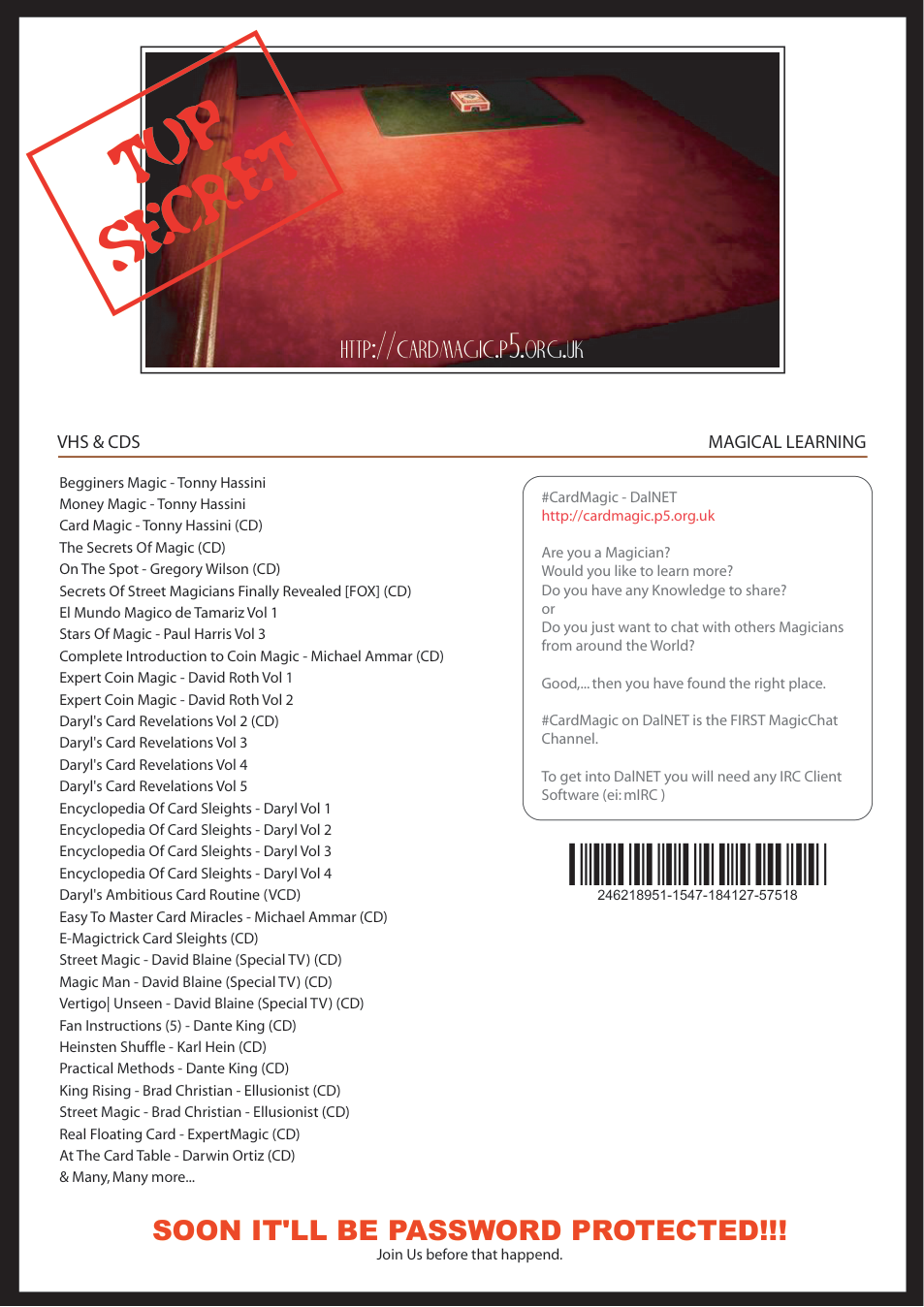 TOP SECRET

HTTP://CARDMAGIC.P5.ORG.UK

VHS & CDS

MAGICAL LEARNING

Begginers Magic - Tonny Hassini
Money Magic - Tonny Hassini
Card Magic - Tonny Hassini (CD)
The Secrets Of Magic (CD)
On The Spot - Gregory Wilson (CD)
Secrets Of Street Magicians Finally Revealed [FOX] (CD)
El Mundo Magico de Tamariz Vol 1
Stars Of Magic - Paul Harris Vol 3
Complete Introduction to Coin Magic - Michael Ammar (CD)
Expert Coin Magic - David Roth Vol 1
Expert Coin Magic - David Roth Vol 2
Daryl's Card Revelations Vol 2 (CD)
Daryl's Card Revelations Vol 3
Daryl's Card Revelations Vol 4
Daryl's Card Revelations Vol 5
Encyclopedia Of Card Sleights - Daryl Vol 1
Encyclopedia Of Card Sleights - Daryl Vol 2
Encyclopedia Of Card Sleights - Daryl Vol 3
Encyclopedia Of Card Sleights - Daryl Vol 4
Daryl's Ambitious Card Routine (VCD)
Easy To Master Card Miracles - Michael Ammar (CD)
E-Magictrick Card Sleights (CD)
Street Magic - David Blaine (Special TV) (CD)
Magic Man - David Blaine (Special TV) (CD)
Vertigo| Unseen - David Blaine (Special TV) (CD)
Fan Instructions (5) - Dante King (CD)
Heinsten Shuffle - Karl Hein (CD)
Practical Methods - Dante King (CD)
King Rising - Brad Christian - Ellusionist (CD)
Street Magic - Brad Christian - Ellusionist (CD)
Real Floating Card - ExpertMagic (CD)
At The Card Table - Darwin Ortiz (CD)
& Many, Many more...

#CardMagic - DalNET
http://cardmagic.p5.org.uk

Are you a Magician?
Would you like to learn more?
Do you have any Knowledge to share?
or
Do you just want to chat with others Magicians from around the World?

Good,... then you have found the right place.

#CardMagic on DalNET is the FIRST MagicChat Channel.

To get into DalNET you will need any IRC Client Software (ei: mIRC )

246218951-1547-184127-57518

SOON IT'LL BE PASSWORD PROTECTED!!!
Join Us before that happend.